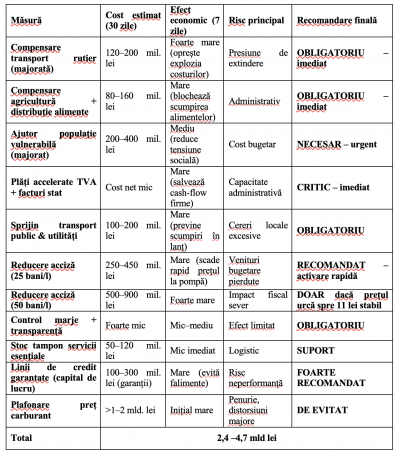 | Măsură | Cost estimat (30 zile) | Efect economic (7 zile) | Risc principal | Recomandare finală |
|---|---|---|---|---|
| Compensare transport rutier (majorată) | 120–200 mil. lei | Foarte mare (oprește explozia costurilor) | Presiune de extindere | OBLIGATORIU – imediat |
| Compensare agricultură + distribuție alimente | 80–160 mil. lei | Mare (blochează scumpirea alimentelor) | Administrativ | OBLIGATORIU – imediat |
| Ajutor populație vulnerabilă (majorat) | 200–400 mil. lei | Mediu (reduce tensiune socială) | Cost bugetar | NECESAR – urgent |
| Plăți accelerate TVA + facturi stat | Cost net mic | Mare (salvează cash-flow firme) | Capacitate administrativă | CRITIC – imediat |
| Sprijin transport public & utilități | 100–200 mil. lei | Mare (previne scumpiri în lanț) | Cereri locale excesive | OBLIGATORIU |
| Reducere acciză (25 bani/l) | 250–450 mil. lei | Mare (scade rapid prețul la pompă) | Venituri bugetare pierdute | RECOMANDAT – activare rapidă |
| Reducere acciză (50 bani/l) | 500–900 mil. lei | Foarte mare | Impact fiscal sever | DOAR dacă prețul urcă spre 11 lei stabil |
| Control marje + transparență | Foarte mic | Mic–mediu | Efect limitat | OBLIGATORIU |
| Stoc tampon servicii esențiale | 50–120 mil. lei | Mic imediat | Logistic | SUPORT |
| Linii de credit garantate (capital de lucru) | 100–300 mil. lei (garanții) | Mare (evită falimente) | Risc neperformanță | FOARTE RECOMANDAT |
| Plafonare preț carburant | >1–2 mld. lei | Inițial mare | Penurie, distorsiuni majore | DE EVITAT |
| Total | 2,4 –4,7 mld lei | | | |